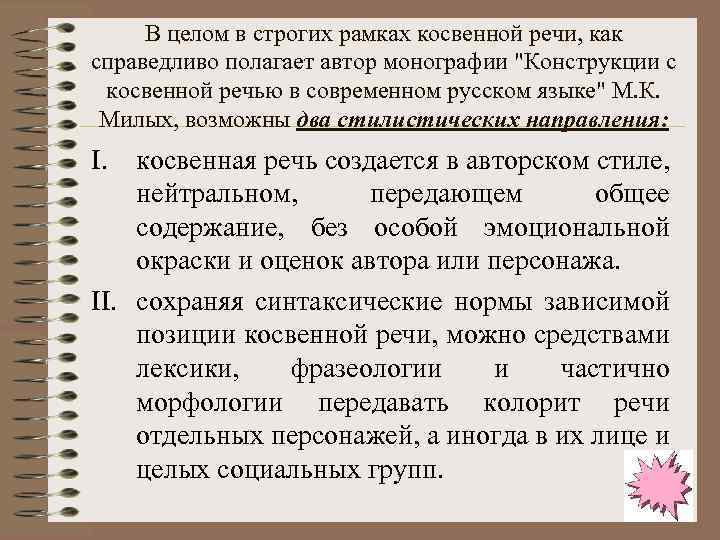 В целом в строгих рамках косвенной речи, как справедливо полагает автор монографии "Конструкции с косвенной речью в современном русском языке" М.К. Милых, возможны два стилистических направления:

I. косвенная речь создается в авторском стиле, нейтральном, передающем общее содержание, без особой эмоциональной окраски и оценок автора или персонажа.

II. сохраняя синтаксические нормы зависимой позиции косвенной речи, можно средствами лексики, фразеологии и частично морфологии передавать колорит речи отдельных персонажей, а иногда в их лице и целых социальных групп.